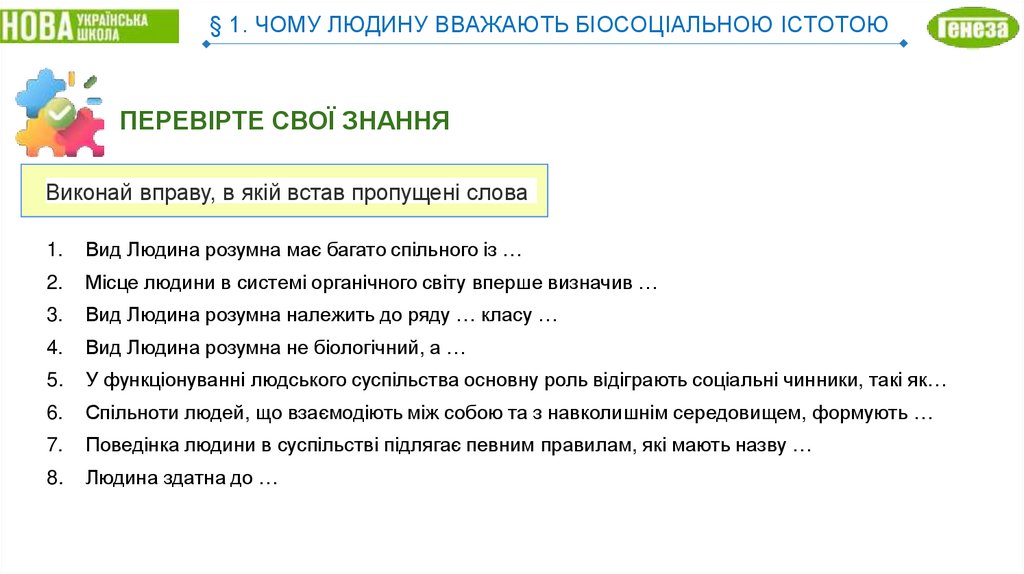 НОВА УКРАЇНСЬКА ШКОЛА

§ 1. ЧОМУ ЛЮДИНУ ВВАЖАЮТЬ БІОСОЦІАЛЬНОЮ ІСТОТОЮ

Генеза

ПЕРЕВІРТЕ СВОЇ ЗНАННЯ

Виконай вправу, в якій встав пропущені слова

1. Вид Людина розумна має багато спільного із …
2. Місце людини в системі органічного світу вперше визначив …
3. Вид Людина розумна належить до ряду … класу …
4. Вид Людина розумна не біологічний, а …
5. У функціонуванні людського суспільства основну роль відіграють соціальні чинники, такі як…
6. Спільноти людей, що взаємодіють між собою та з навколишнім середовищем, формують …
7. Поведінка людини в суспільстві підлягає певним правилам, які мають назву …
8. Людина здатна до …